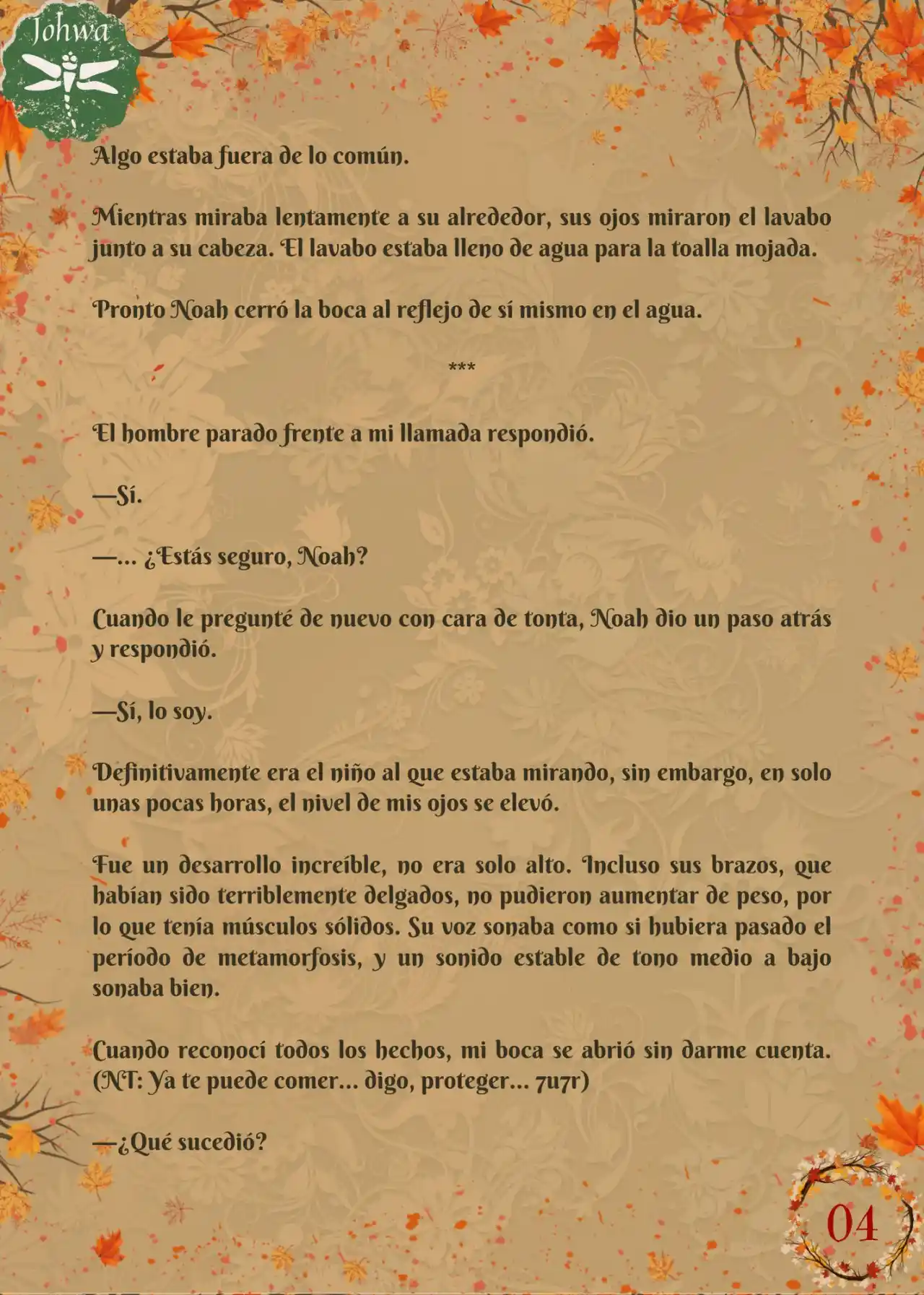 Johwa

Algo estaba fuera de lo común.

Mientras miraba lentamente a su alrededor, sus ojos miraron el lavabo junto a su cabeza. El lavabo estaba lleno de agua para la toalla mojada.

Pronto Noah cerró la boca al reflejo de sí mismo en el agua.

***

El hombre parado frente a mi llamada respondió.

—Sí.

—... ¿Estás seguro, Noah?

Cuando le pregunté de nuevo con cara de tonta, Noah dio un paso atrás y respondió.

—Sí, lo soy.

Definitivamente era el niño al que estaba mirando, sin embargo, en solo unas pocas horas, el nivel de mis ojos se elevó.

Fue un desarrollo increíble, no era solo alto. Incluso sus brazos, que habían sido terriblemente delgados, no pudieron aumentar de peso, por lo que tenía músculos sólidos. Su voz sonaba como si hubiera pasado el período de metamorfosis, y un sonido estable de tono medio a bajo sonaba bien.

Cuando reconocí todos los hechos, mi boca se abrió sin darme cuenta. (NT: Ya te puede comer... digo, proteger... 7u7r)

—¿Qué sucedió?

04